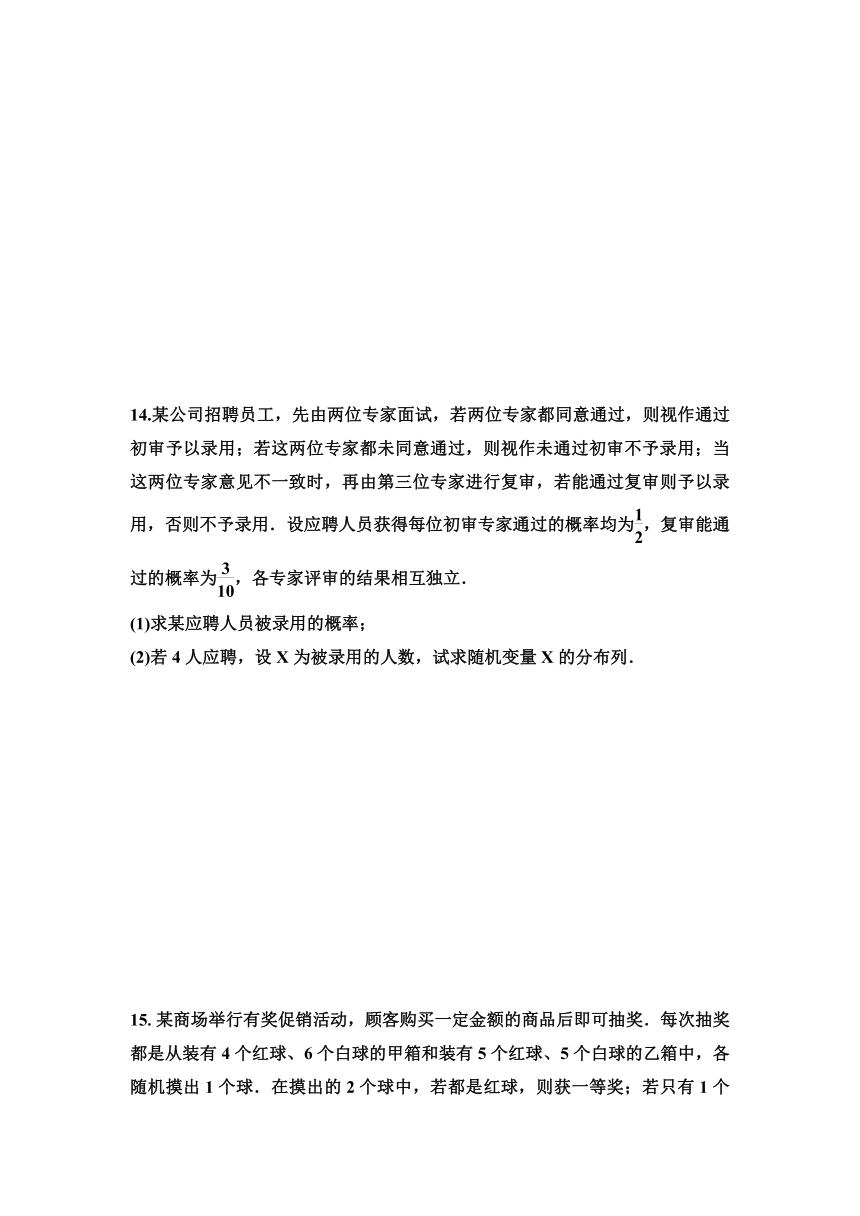 14.某公司招聘员工，先由两位专家面试，若两位专家都同意通过，则视作通过初审予以录用；若这两位专家都未同意通过，则视作未通过初审不予录用；当这两位专家意见不一致时，再由第三位专家进行复审，若能通过复审则予以录用，否则不予录用．设应聘人员获得每位初审专家通过的概率均为$\frac{1}{2}$，复审能通过的概率为$\frac{3}{10}$，各专家评审的结果相互独立．

(1)求某应聘人员被录用的概率；

(2)若 4 人应聘，设 X 为被录用的人数，试求随机变量 X 的分布列．

15. 某商场举行有奖促销活动，顾客购买一定金额的商品后即可抽奖．每次抽奖都是从装有 4 个红球、6 个白球的甲箱和装有 5 个红球、5 个白球的乙箱中，各随机摸出 1 个球．在摸出的 2 个球中，若都是红球，则获一等奖；若只有 1 个